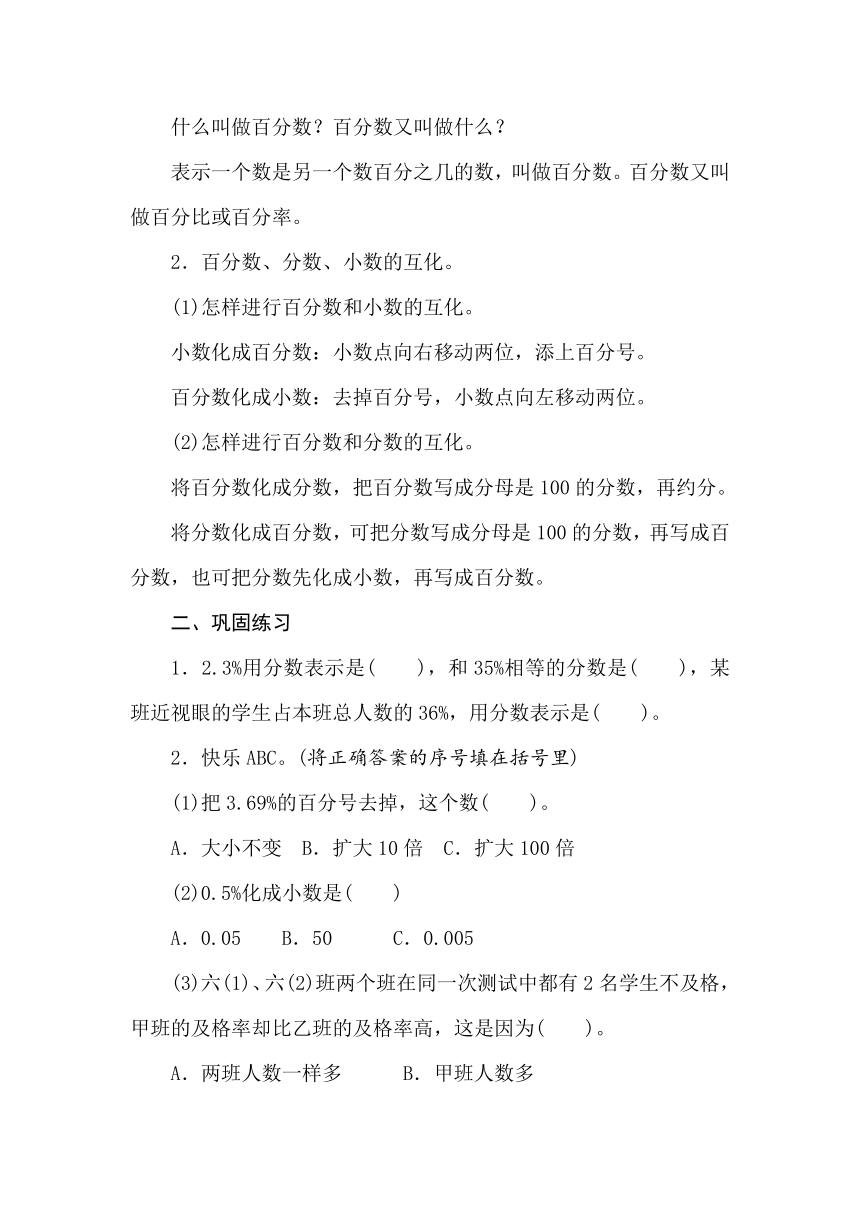 什么叫做百分数？百分数又叫做什么？

表示一个数是另一个数百分之几的数，叫做百分数。百分数又叫做百分比或百分率。

2．百分数、分数、小数的互化。

(1)怎样进行百分数和小数的互化。

小数化成百分数：小数点向右移动两位，添上百分号。

百分数化成小数：去掉百分号，小数点向左移动两位。

(2)怎样进行百分数和分数的互化。

将百分数化成分数，把百分数写成分母是100的分数，再约分。

将分数化成百分数，可把分数写成分母是100的分数，再写成百分数，也可把分数先化成小数，再写成百分数。

二、巩固练习

1．2.3%用分数表示是(　　)，和35%相等的分数是(　　)，某班近视眼的学生占本班总人数的36%，用分数表示是(　　)。

2．快乐ABC。(将正确答案的序号填在括号里)

(1)把3.69%的百分号去掉，这个数(　　)。

A．大小不变　B．扩大10倍　C．扩大100倍

(2)0.5%化成小数是(　　)

A．0.05　　B．50　　C．0.005

(3)六(1)、六(2)班两个班在同一次测试中都有2名学生不及格，甲班的及格率却比乙班的及格率高，这是因为(　　)。

A．两班人数一样多　　B．甲班人数多